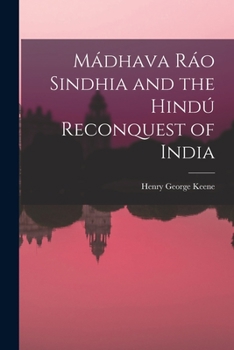 Mádhava Ráo Sindhia and the Hindú Reconquest of India

Henry George Keene